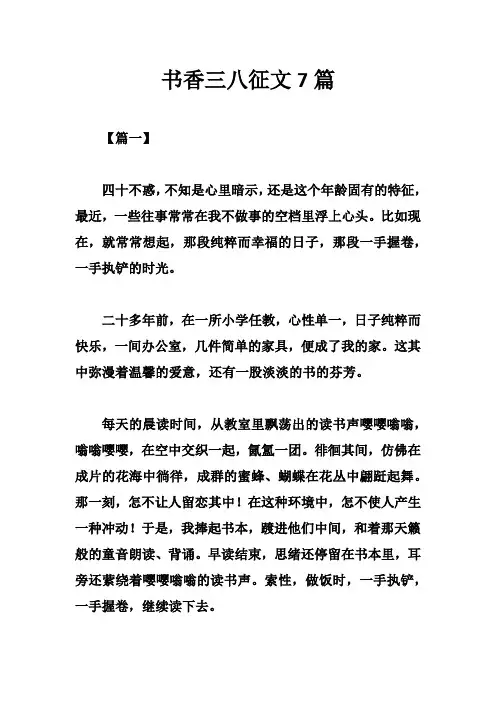 书香三八征文 7 篇

【篇一】

四十不惑，不知是心里暗示，还是这个年龄固有的特征，最近，一些往事常常在我不做事的空档里浮上心头。比如现在，就常常想起，那段纯粹而幸福的日子，那段一手握卷，一手执铲的时光。

二十多年前，在一所小学任教，心性单一，日子纯粹而快乐，一间办公室，几件简单的家具，便成了我的家。这其中弥漫着温馨的爱意，还有一股淡淡的书的芬芳。

每天的晨读时间，从教室里飘荡出的读书声嘤嘤嗡嗡，嗡嗡嘤嘤，在空中交织一起，氤氲一团。徘徊其间，仿佛在成片的花海中徜徉，成群的蜜蜂、蝴蝶在花丛中翩跹起舞。那一刻，怎不让人留恋其中！在这种环境中，怎不使人产生一种冲动！于是，我捧起书本，踱进他们中间，和着那天籁般的童音朗读、背诵。早读结束，思绪还停留在书本里，耳旁还萦绕着嘤嘤嗡嗡的读书声。索性，做饭时，一手执铲，一手握卷，继续读下去。